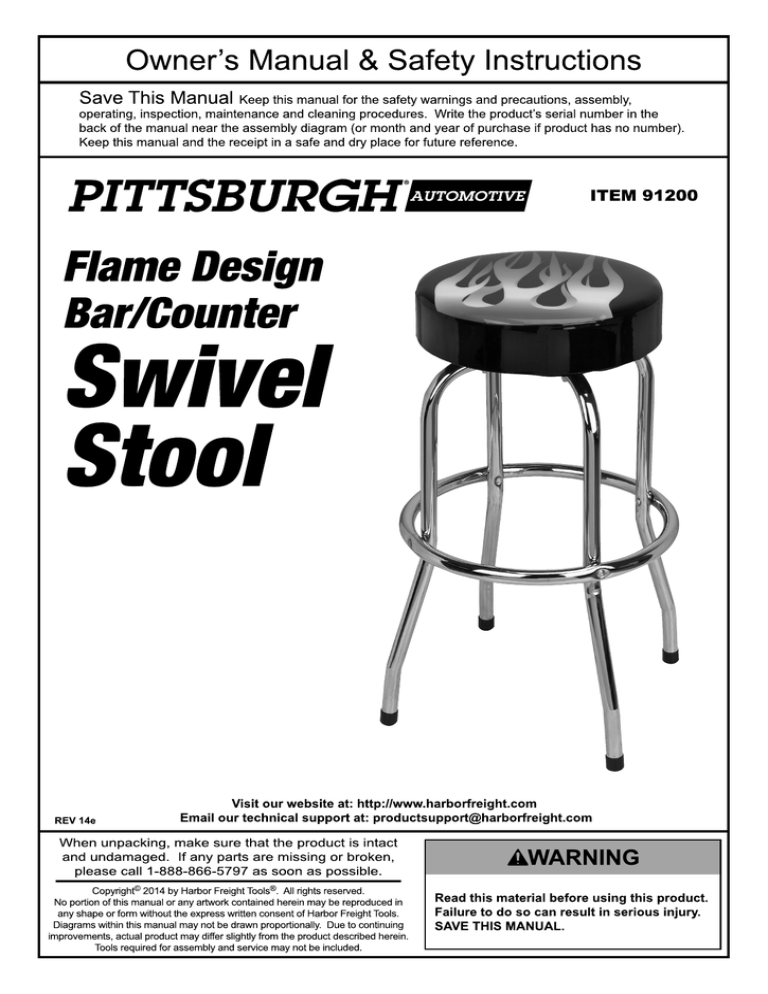 Owner's Manual & Safety Instructions

Save This Manual Keep this manual for the safety warnings and precautions, assembly, operating, inspection, maintenance and cleaning procedures. Write the product's serial number in the back of the manual near the assembly diagram (or month and year of purchase if product has no number). Keep this manual and the receipt in a safe and dry place for future reference.

PITTSBURGH® AUTOMOTIVE

ITEM 91200

Flame Design Bar/Counter Swivel Stool

REV 14e

Visit our website at: http://www.harborfreight.com
Email our technical support at: productsupport@harborfreight.com

When unpacking, make sure that the product is intact and undamaged. If any parts are missing or broken, please call 1-888-866-5797 as soon as possible.

Copyright© 2014 by Harbor Freight Tools®. All rights reserved. No portion of this manual or any artwork contained herein may be reproduced in any shape or form without the express written consent of Harbor Freight Tools. Diagrams within this manual may not be drawn proportionally. Due to continuing improvements, actual product may differ slightly from the product described herein. Tools required for assembly and service may not be included.

⚠WARNING

Read this material before using this product. Failure to do so can result in serious injury. SAVE THIS MANUAL.